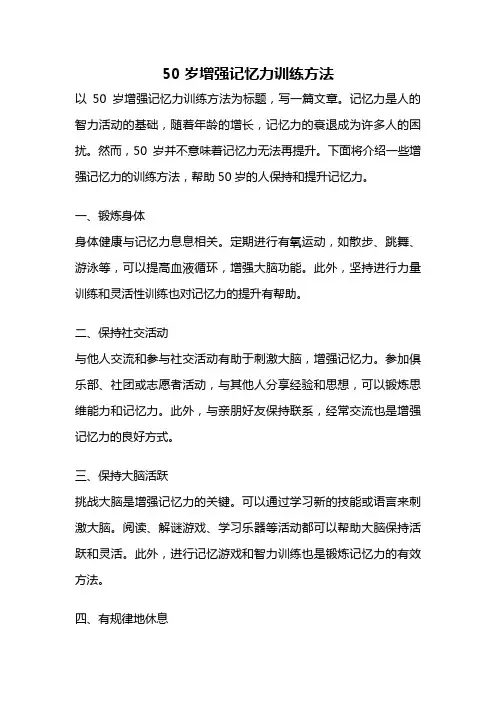 50 岁增强记忆力训练方法

以 50 岁增强记忆力训练方法为标题，写一篇文章。记忆力是人的智力活动的基础，随着年龄的增长，记忆力的衰退成为许多人的困扰。然而，50 岁并不意味着记忆力无法再提升。下面将介绍一些增强记忆力的训练方法，帮助 50 岁的人保持和提升记忆力。

一、锻炼身体

身体健康与记忆力息息相关。定期进行有氧运动，如散步、跳舞、游泳等，可以提高血液循环，增强大脑功能。此外，坚持进行力量训练和灵活性训练也对记忆力的提升有帮助。

二、保持社交活动

与他人交流和参与社交活动有助于刺激大脑，增强记忆力。参加俱乐部、社团或志愿者活动，与其他人分享经验和思想，可以锻炼思维能力和记忆力。此外，与亲朋好友保持联系，经常交流也是增强记忆力的良好方式。

三、保持大脑活跃

挑战大脑是增强记忆力的关键。可以通过学习新的技能或语言来刺激大脑。阅读、解谜游戏、学习乐器等活动都可以帮助大脑保持活跃和灵活。此外，进行记忆游戏和智力训练也是锻炼记忆力的有效方法。

四、有规律地休息